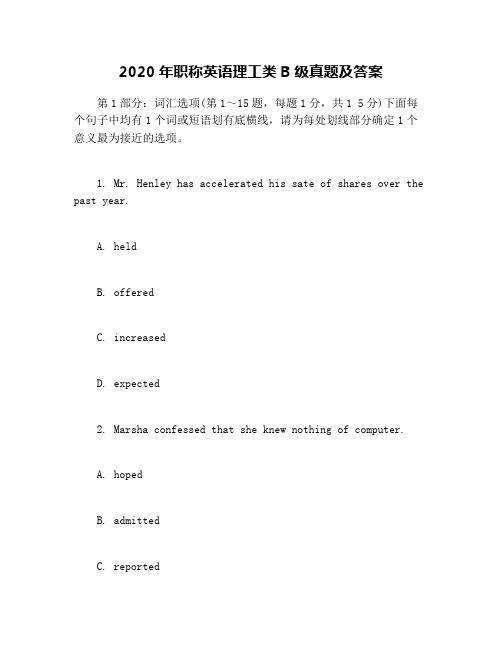 2020 年职称英语理工类 B 级真题及答案

第 1 部分：词汇选项(第 1～15 题，每题 1 分，共 1 5 分)下面每个句子中均有 1 个词或短语划有底横线，请为每处划线部分确定 1 个意义最为接近的选项。

1. Mr. Henley has accelerated his sate of shares over the past year.

A. held

B. offered

C. increased

D. expected

2. Marsha confessed that she knew nothing of computer.

A. hoped

B. admitted

C. reported